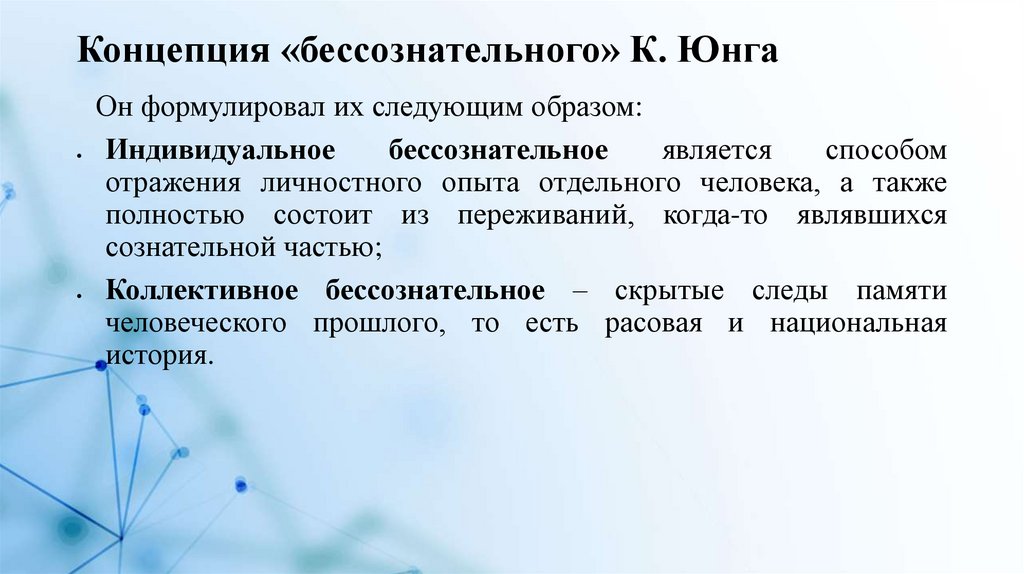 Концепция «бессознательного» К. Юнга

Он формулировал их следующим образом:

• Индивидуальное бессознательное является способом отражения личностного опыта отдельного человека, а также полностью состоит из переживаний, когда-то являвшихся сознательной частью;

• Коллективное бессознательное – скрытые следы памяти человеческого прошлого, то есть расовая и национальная история.